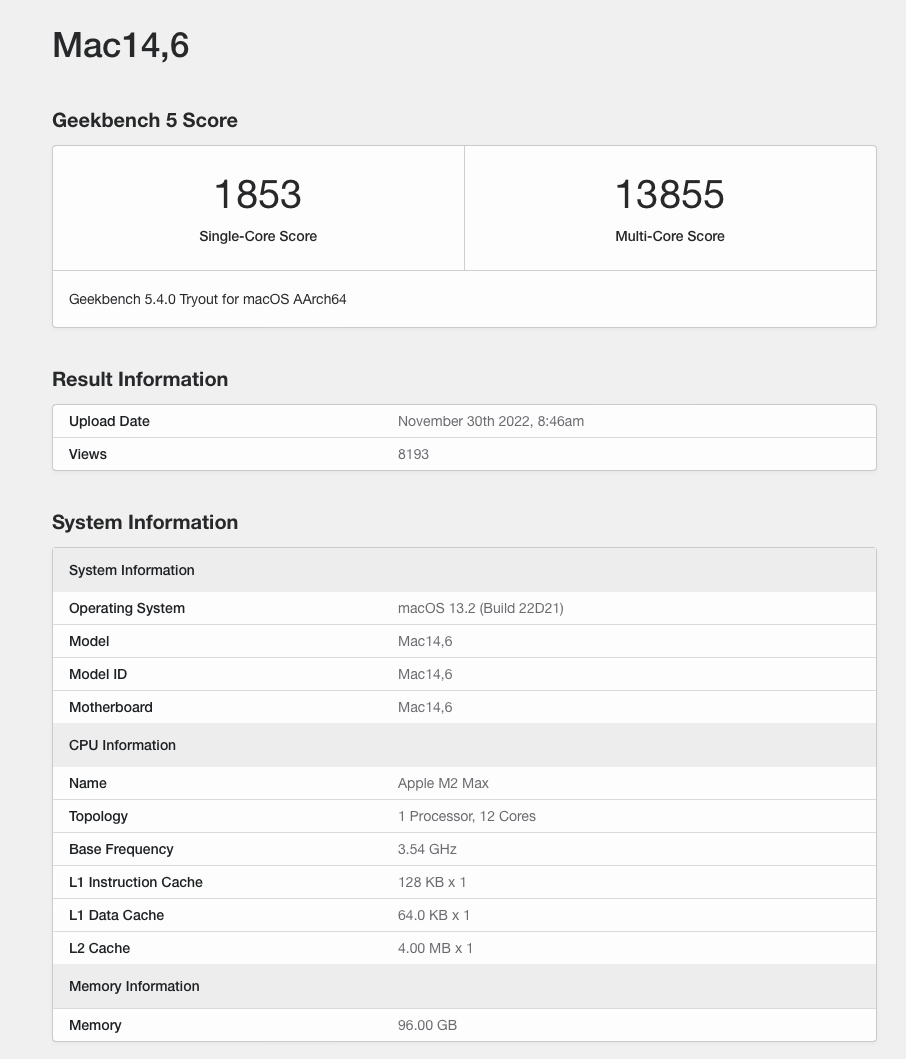 Mac14,6

Geekbench 5 Score

| 1853 | 13855 |
|---|---|
| Single-Core Score | Multi-Core Score |

Geekbench 5.4.0 Tryout for macOS AArch64

Result Information

| Upload Date | November 30th 2022, 8:46am |
|---|---|
| Views | 8193 |

System Information

| System Information | |
|---|---|
| Operating System | macOS 13.2 (Build 22D21) |
| Model | Mac14,6 |
| Model ID | Mac14,6 |
| Motherboard | Mac14,6 |
| CPU Information | |
| Name | Apple M2 Max |
| Topology | 1 Processor, 12 Cores |
| Base Frequency | 3.54 GHz |
| L1 Instruction Cache | 128 KB x 1 |
| L1 Data Cache | 64.0 KB x 1 |
| L2 Cache | 4.00 MB x 1 |
| Memory Information | |
| Memory | 96.00 GB |